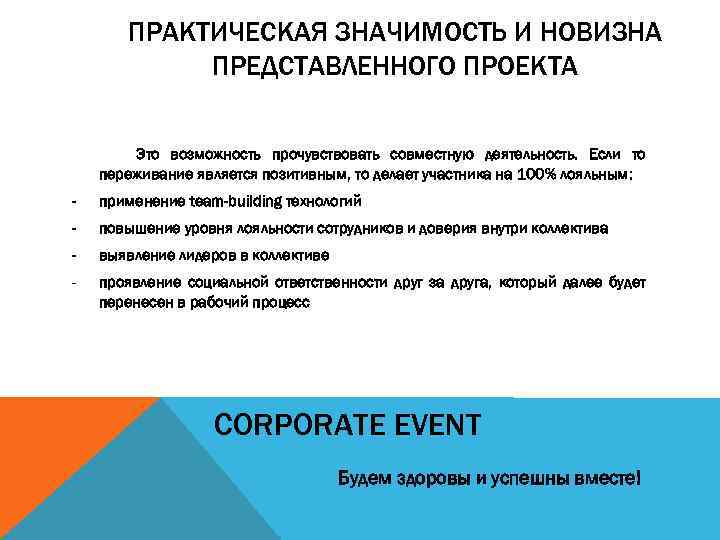 ПРАКТИЧЕСКАЯ ЗНАЧИМОСТЬ И НОВИЗНА ПРЕДСТАВЛЕННОГО ПРОЕКТА

Это возможность прочувствовать совместную деятельность. Если то переживание является позитивным, то делает участника на 100% лояльным:

- применение team-building технологий
- повышение уровня лояльности сотрудников и доверия внутри коллектива
- выявление лидеров в коллективе
- проявление социальной ответственности друг за друга, который далее будет перенесен в рабочий процесс

CORPORATE EVENT

Будем здоровы и успешны вместе!